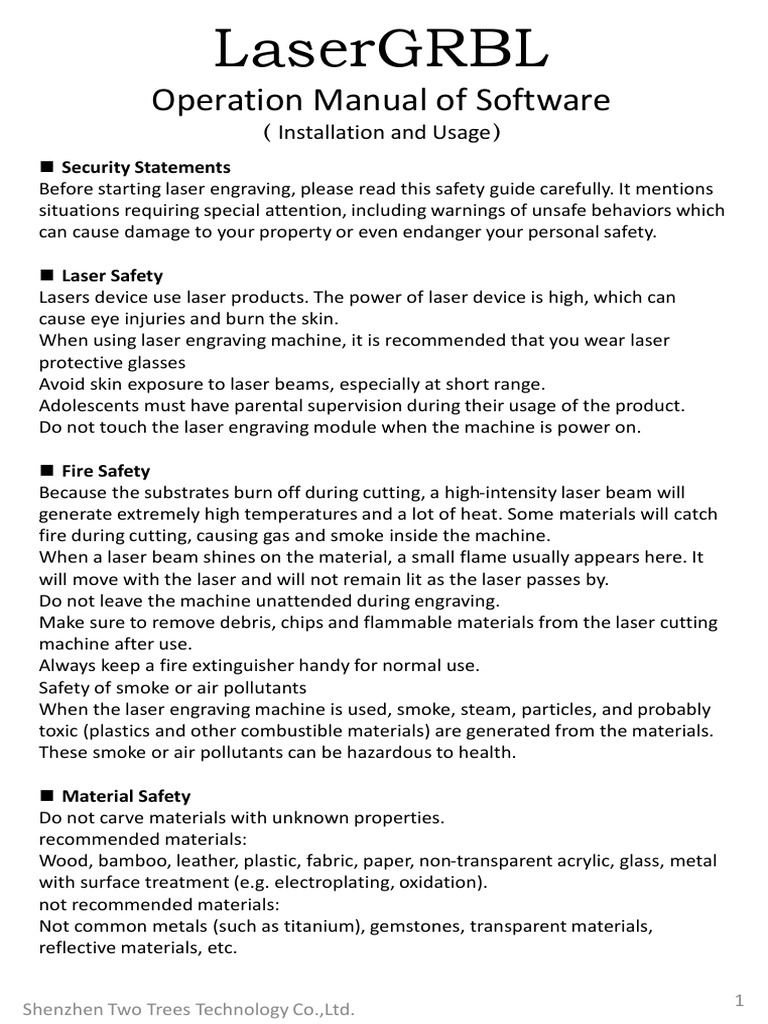 LaserGRBL

Operation Manual of Software

( Installation and Usage)

■ Security Statements
Before starting laser engraving, please read this safety guide carefully. It mentions situations requiring special attention, including warnings of unsafe behaviors which can cause damage to your property or even endanger your personal safety.

■ Laser Safety
Lasers device use laser products. The power of laser device is high, which can cause eye injuries and burn the skin.
When using laser engraving machine, it is recommended that you wear laser protective glasses
Avoid skin exposure to laser beams, especially at short range.
Adolescents must have parental supervision during their usage of the product.
Do not touch the laser engraving module when the machine is power on.

■ Fire Safety
Because the substrates burn off during cutting, a high-intensity laser beam will generate extremely high temperatures and a lot of heat. Some materials will catch fire during cutting, causing gas and smoke inside the machine.
When a laser beam shines on the material, a small flame usually appears here. It will move with the laser and will not remain lit as the laser passes by.
Do not leave the machine unattended during engraving.
Make sure to remove debris, chips and flammable materials from the laser cutting machine after use.
Always keep a fire extinguisher handy for normal use.
Safety of smoke or air pollutants
When the laser engraving machine is used, smoke, steam, particles, and probably toxic (plastics and other combustible materials) are generated from the materials. These smoke or air pollutants can be hazardous to health.

■ Material Safety
Do not carve materials with unknown properties.
recommended materials:
Wood, bamboo, leather, plastic, fabric, paper, non-transparent acrylic, glass, metal with surface treatment (e.g. electroplating, oxidation).
not recommended materials:
Not common metals (such as titanium), gemstones, transparent materials, reflective materials, etc.

Shenzhen Two Trees Technology Co.,Ltd.

1